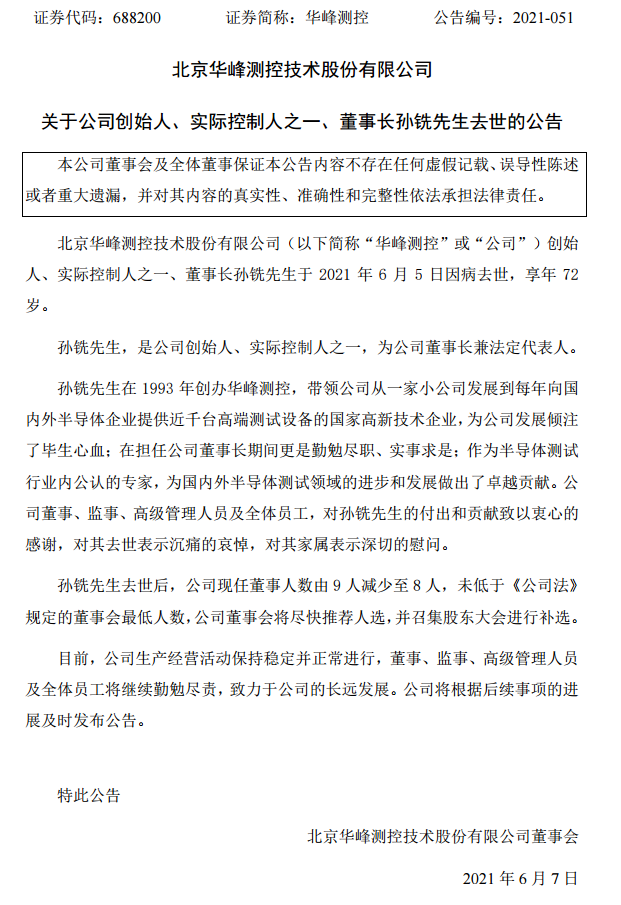 证券代码：688200　　证券简称：华峰测控　　公告编号：2021-051

北京华峰测控技术股份有限公司

关于公司创始人、实际控制人之一、董事长孙铣先生去世的公告

本公司董事会及全体董事保证本公告内容不存在任何虚假记载、误导性陈述或者重大遗漏，并对其内容的真实性、准确性和完整性依法承担法律责任。

北京华峰测控技术股份有限公司（以下简称“华峰测控”或“公司”）创始人、实际控制人之一、董事长孙铣先生于 2021 年 6 月 5 日因病去世，享年 72 岁。

孙铣先生，是公司创始人、实际控制人之一，为公司董事长兼法定代表人。

孙铣先生在 1993 年创办华峰测控，带领公司从一家小公司发展到每年向国内外半导体企业提供近千台高端测试设备的国家高新技术企业，为公司发展倾注了毕生心血；在担任公司董事长期间更是勤勉尽职、实事求是；作为半导体测试行业内公认的专家，为国内外半导体测试领域的进步和发展做出了卓越贡献。公司董事、监事、高级管理人员及全体员工，对孙铣先生的付出和贡献致以衷心的感谢，对其去世表示沉痛的哀悼，对其家属表示深切的慰问。

孙铣先生去世后，公司现任董事人数由 9 人减少至 8 人，未低于《公司法》规定的董事会最低人数，公司董事会将尽快推荐人选，并召集股东大会进行补选。

目前，公司生产经营活动保持稳定并正常进行，董事、监事、高级管理人员及全体员工将继续勤勉尽责，致力于公司的长远发展。公司将根据后续事项的进展及时发布公告。

特此公告

北京华峰测控技术股份有限公司董事会

2021 年 6 月 7 日